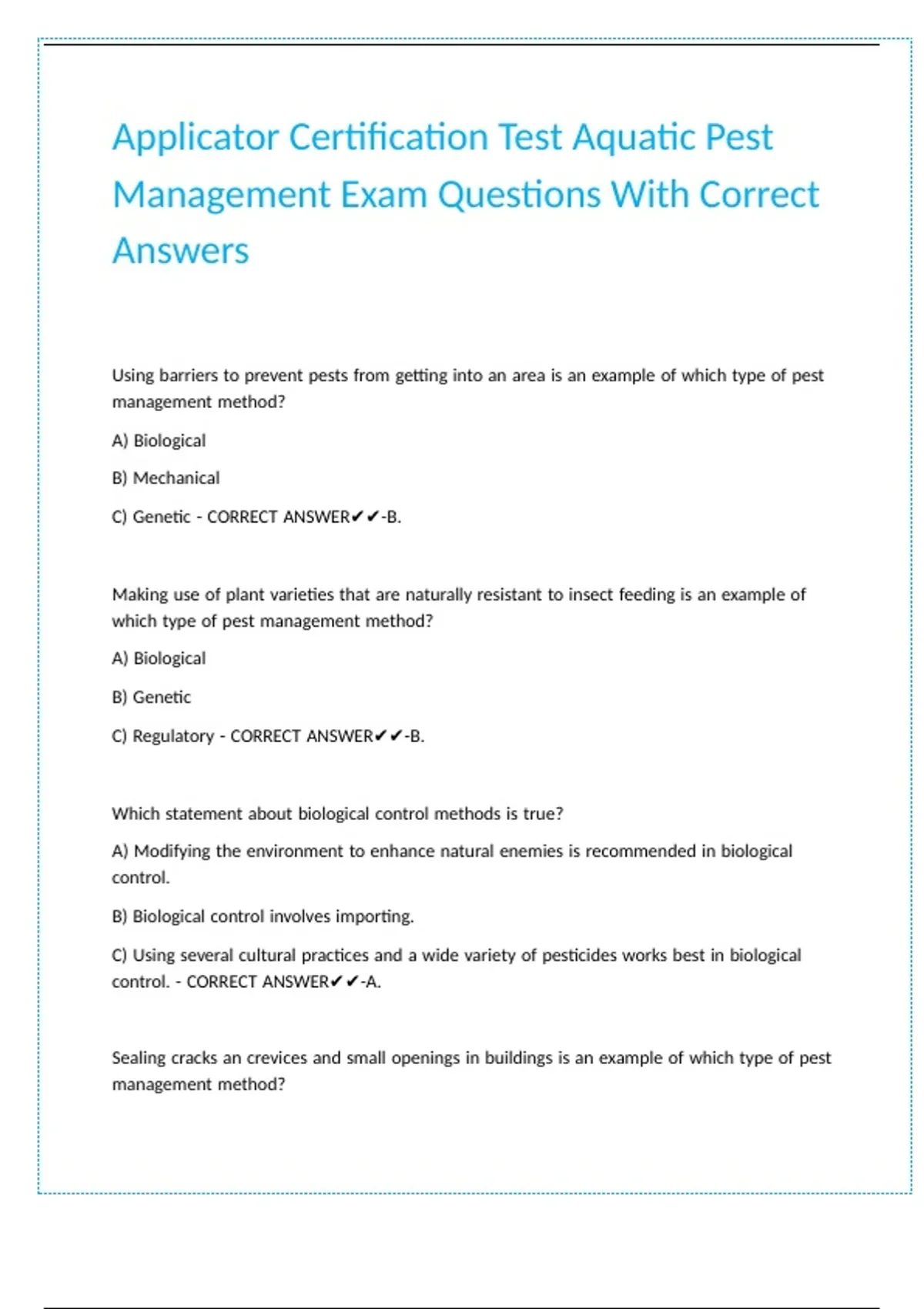 Applicator Certification Test Aquatic Pest Management Exam Questions With Correct Answers

Using barriers to prevent pests from getting into an area is an example of which type of pest management method?

A) Biological

B) Mechanical

C) Genetic - CORRECT ANSWER✔✔-B.

Making use of plant varieties that are naturally resistant to insect feeding is an example of which type of pest management method?

A) Biological

B) Genetic

C) Regulatory - CORRECT ANSWER✔✔-B.

Which statement about biological control methods is true?

A) Modifying the environment to enhance natural enemies is recommended in biological control.

B) Biological control involves importing.

C) Using several cultural practices and a wide variety of pesticides works best in biological control. - CORRECT ANSWER✔✔-A.

Sealing cracks an crevices and small openings in buildings is an example of which type of pest management method?